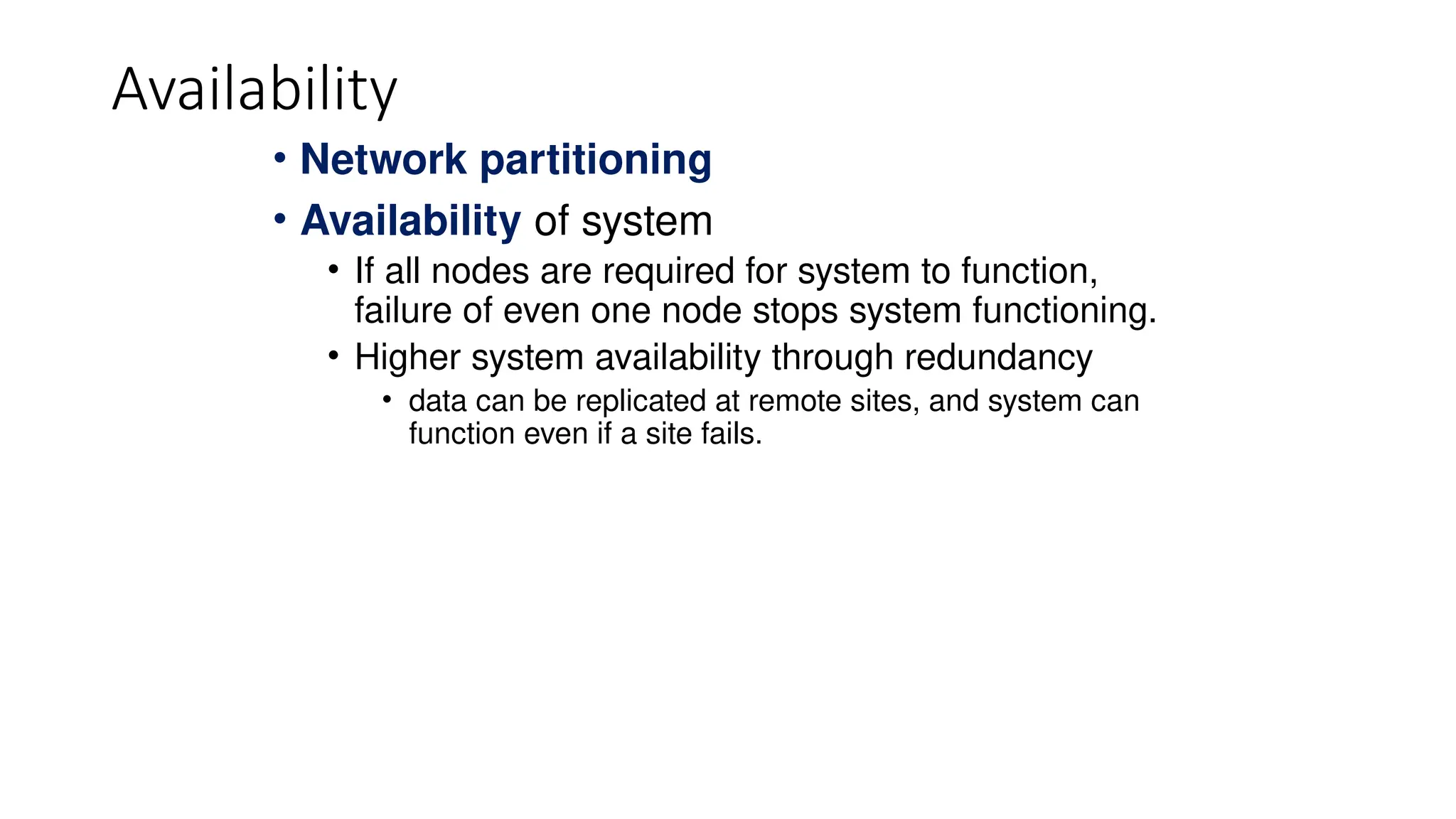 Availability

• Network partitioning

• Availability of system

• If all nodes are required for system to function, failure of even one node stops system functioning.

• Higher system availability through redundancy

• data can be replicated at remote sites, and system can function even if a site fails.